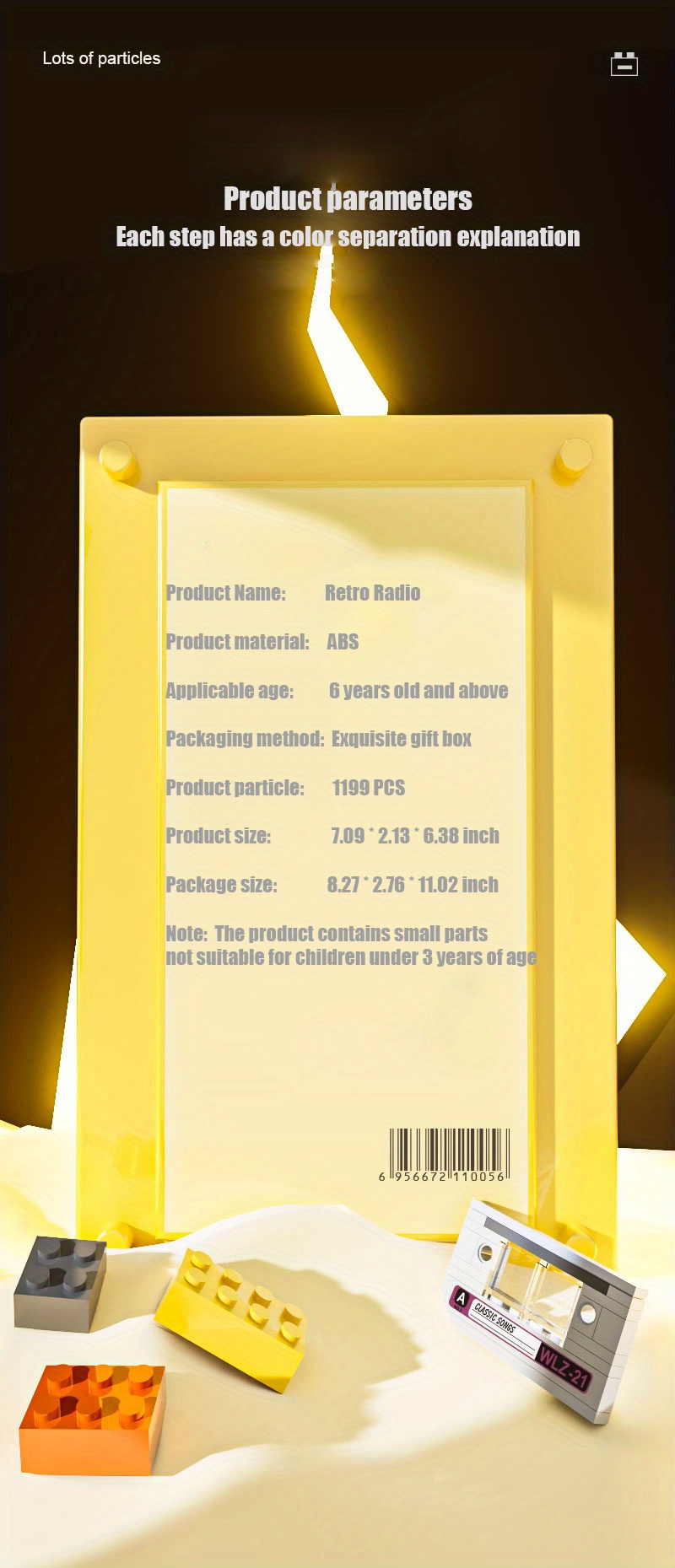 Lots of particles

Product parameters
Each step has a color separation explanation

Product Name: Retro Radio

Product material: ABS

Applicable age: 6 years old and above

Packaging method: Exquisite gift box

Product particle: 1199 PCS

Product size: 7.09 * 2.13 * 6.38 inch

Package size: 8.27 * 2.76 * 11.02 inch

Note: The product contains small parts not suitable for children under 3 years of age

6 956672 110056

A CLASSIC SONGS

WLZ-21